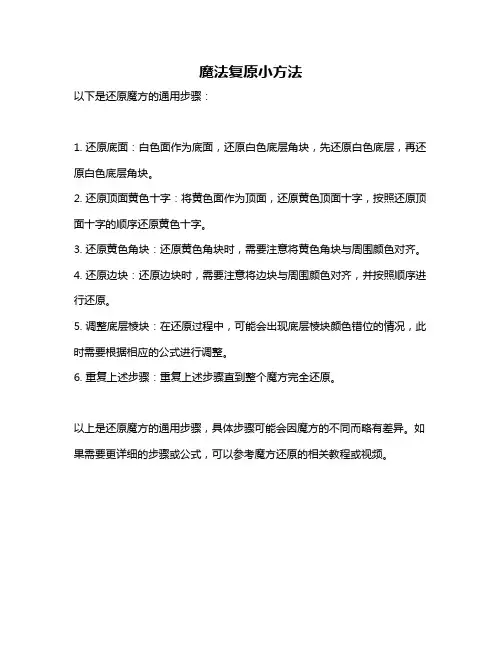 魔法复原小方法

以下是还原魔方的通用步骤：

1. 还原底面：白色面作为底面，还原白色底层角块，先还原白色底层，再还原白色底层角块。

2. 还原顶面黄色十字：将黄色面作为顶面，还原黄色顶面十字，按照还原顶面十字的顺序还原黄色十字。

3. 还原黄色角块：还原黄色角块时，需要注意将黄色角块与周围颜色对齐。

4. 还原边块：还原边块时，需要注意将边块与周围颜色对齐，并按照顺序进行还原。

5. 调整底层棱块：在还原过程中，可能会出现底层棱块颜色错位的情况，此时需要根据相应的公式进行调整。

6. 重复上述步骤：重复上述步骤直到整个魔方完全还原。

以上是还原魔方的通用步骤，具体步骤可能会因魔方的不同而略有差异。如果需要更详细的步骤或公式，可以参考魔方还原的相关教程或视频。